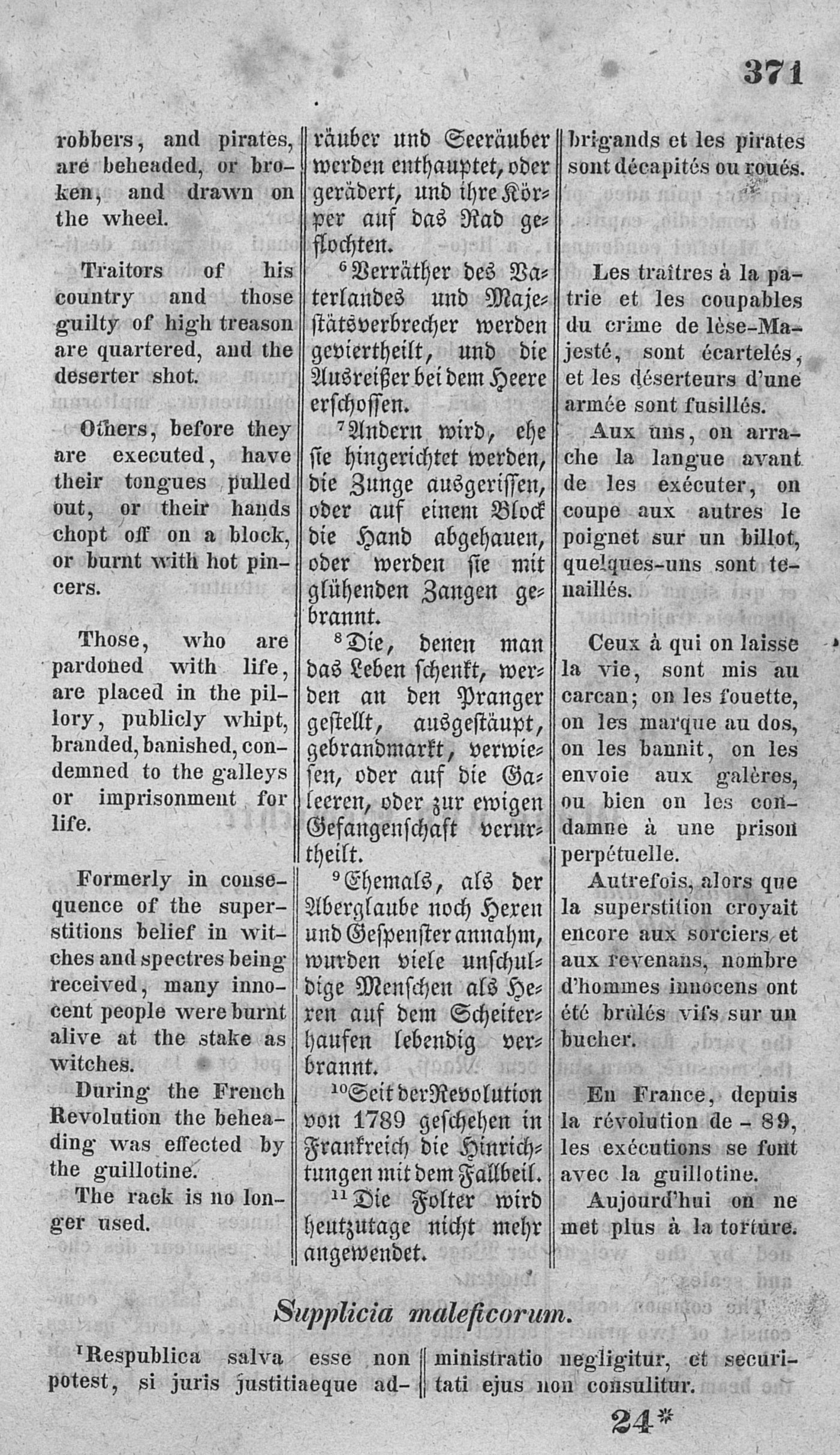 371

robbers, and pirates, are beheaded, or broken, and drawn on the wheel.

Traitors of his country and those guilty of high treason are quartered, and the deserter shot.

Others, before they are executed, have their tongues pulled out, or their hands chopt off on a block, or burnt with hot pincers.

Those, who are pardoned with life, are placed in the pillory, publicly whipt, branded, banished, condemned to the galleys or imprisonment for life.

Formerly in consequence of the superstitions belief in witches and spectres being received, many innocent people were burnt alive at the stake as witches.

During the French Revolution the beheading was effected by the guillotine.

The rack is no longer used.

räuber und Seeräuber werden enthauptet, oder gerädert, und ihre Körper auf das Rad geflochten.

$^6$Verräther des Vaterlandes und Majestätsverbrecher werden geviertheilt, und die Ausreißer bei dem Heere erschossen.

$^7$Andern wird, ehe sie hingerichtet werden, die Zunge ausgerissen, oder auf einem Block die Hand abgehauen, oder werden sie mit glühenden Zangen gebrannt.

$^8$Die, denen man das Leben schenkt, werden an den Pranger gestellt, ausgestäupt, gebrandmarkt, verwiesen, oder auf die Galeeren, oder zur ewigen Gefangenschaft verurtheilt.

$^9$Ehemals, als der Aberglaube noch Hexen und Gespenster annahm, wurden viele unschuldige Menschen als Hexen auf dem Scheiterhaufen lebendig verbrannt.

$^{10}$Seit der Revolution von 1789 geschehen in Frankreich die Hinrichtungen mit dem Fallbeil.

$^{11}$Die Folter wird heutzutage nicht mehr angewendet.

brigands et les pirates sont décapités ou roués.

Les traîtres à la patrie et les coupables du crime de lèse-Majesté, sont écartelés, et les déserteurs d'une armée sont fusillés.

Aux uns, on arrache la langue avant de les exécuter, on coupe aux autres le poignet sur un billot, quelques-uns sont tenaillés.

Ceux à qui on laisse la vie, sont mis au carcan; on les fouette, on les marque au dos, on les bannit, on les envoie aux galères, ou bien on les condamne à une prison perpétuelle.

Autrefois, alors que la superstition croyait encore aux sorciers et aux revenans, nombre d'hommes innocens ont été brûlés vifs sur un bucher.

En France, depuis la révolution de - 89, les exécutions se font avec la guillotine.

Aujourd'hui on ne met plus à la torture.

Supplicia maleficorum.

$^1$Respublica salva esse non potest, si juris justitiaeque administratio negligitur, et securitati ejus non consulitur.

24*